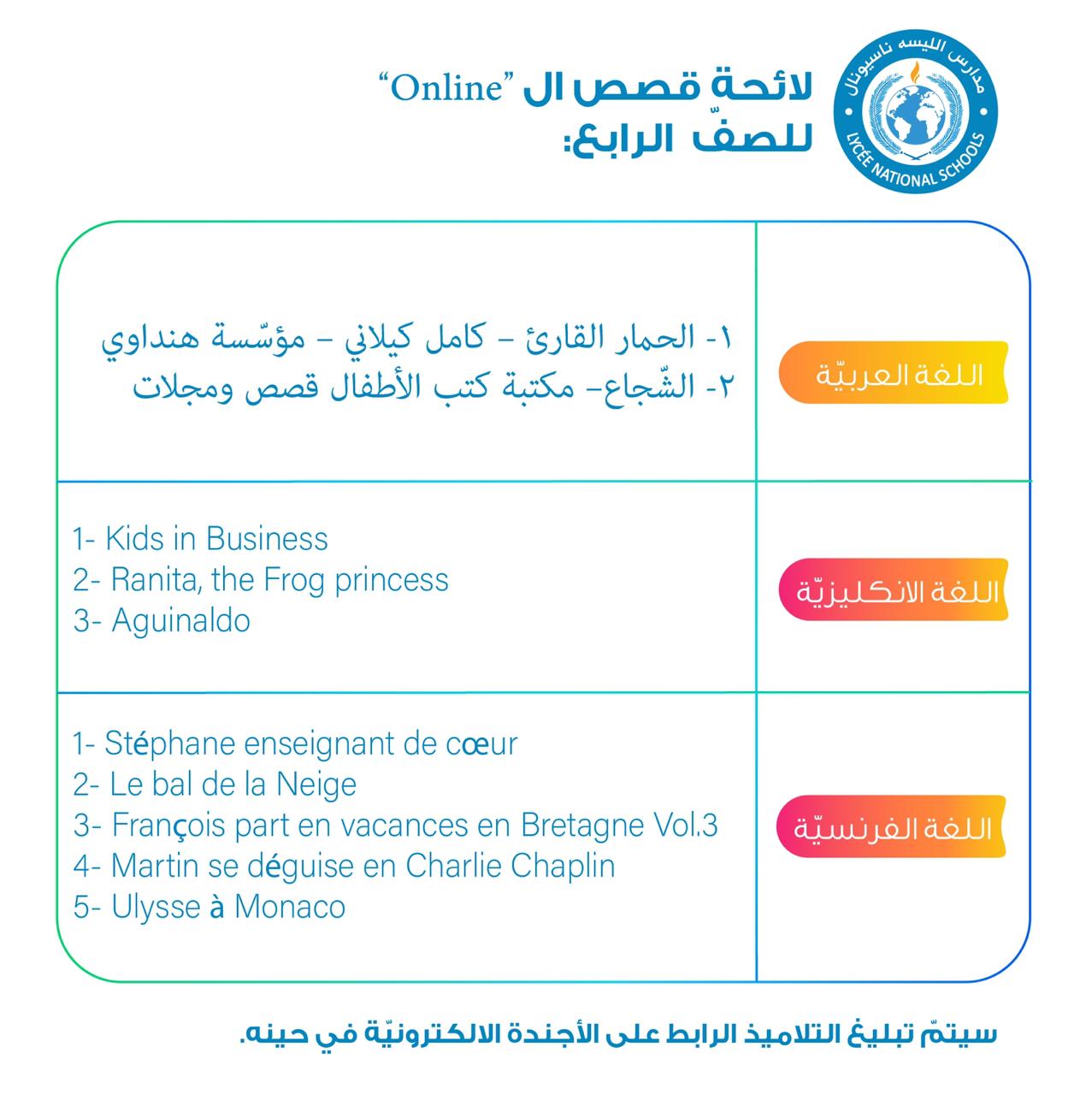 مدارس الليسه ناسيونال
LYCÉE NATIONAL SCHOOLS

لائحة قصص ال "Online"
للصفّ الرابع:

| اللغة العربيّة | ١- الحمار القارئ – كامل كيلاني – مؤسّسة هنداوي<br>٢- الشّجاع– مكتبة كتب الأطفال قصص ومجلات |
|---|---|
| اللغة الانكليزيّة | 1- Kids in Business<br>2- Ranita, the Frog princess<br>3- Aguinaldo |
| اللغة الفرنسيّة | 1- Stéphane enseignant de cœur<br>2- Le bal de la Neige<br>3- François part en vacances en Bretagne Vol.3<br>4- Martin se déguise en Charlie Chaplin<br>5- Ulysse à Monaco |

سيتمّ تبليغ التلاميذ الرابط على الأجندة الالكترونيّة في حينه.